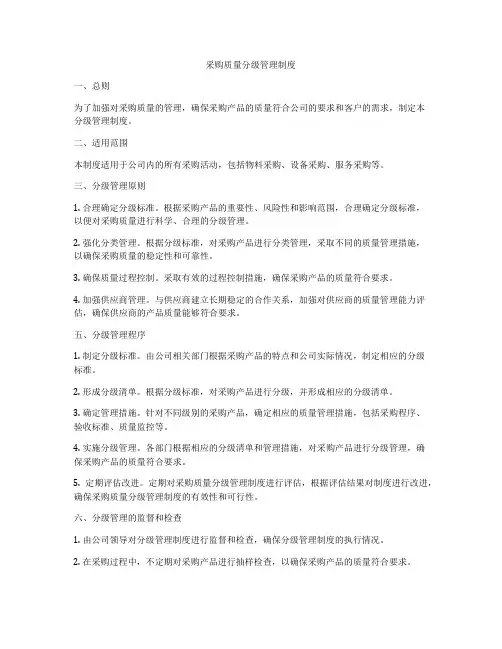 采购质量分级管理制度

一、总则

为了加强对采购质量的管理，确保采购产品的质量符合公司的要求和客户的需求，制定本分级管理制度。

二、适用范围

本制度适用于公司内的所有采购活动，包括物料采购、设备采购、服务采购等。

三、分级管理原则

1. 合理确定分级标准。根据采购产品的重要性、风险性和影响范围，合理确定分级标准，以便对采购质量进行科学、合理的分级管理。

2. 强化分类管理。根据分级标准，对采购产品进行分类管理，采取不同的质量管理措施，以确保采购质量的稳定性和可靠性。

3. 确保质量过程控制。采取有效的过程控制措施，确保采购产品的质量符合要求。

4. 加强供应商管理。与供应商建立长期稳定的合作关系，加强对供应商的质量管理能力评估，确保供应商的产品质量能够符合要求。

五、分级管理程序

1. 制定分级标准。由公司相关部门根据采购产品的特点和公司实际情况，制定相应的分级标准。

2. 形成分级清单。根据分级标准，对采购产品进行分级，并形成相应的分级清单。

3. 确定管理措施。针对不同级别的采购产品，确定相应的质量管理措施，包括采购程序、验收标准、质量监控等。

4. 实施分级管理。各部门根据相应的分级清单和管理措施，对采购产品进行分级管理，确保采购产品的质量符合要求。

5. 定期评估改进。定期对采购质量分级管理制度进行评估，根据评估结果对制度进行改进，确保采购质量分级管理制度的有效性和可行性。

六、分级管理的监督和检查

1. 由公司领导对分级管理制度进行监督和检查，确保分级管理制度的执行情况。

2. 在采购过程中，不定期对采购产品进行抽样检查，以确保采购产品的质量符合要求。